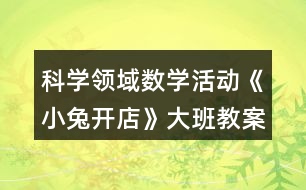 科学领域数学活动《小兔开店》大班教案